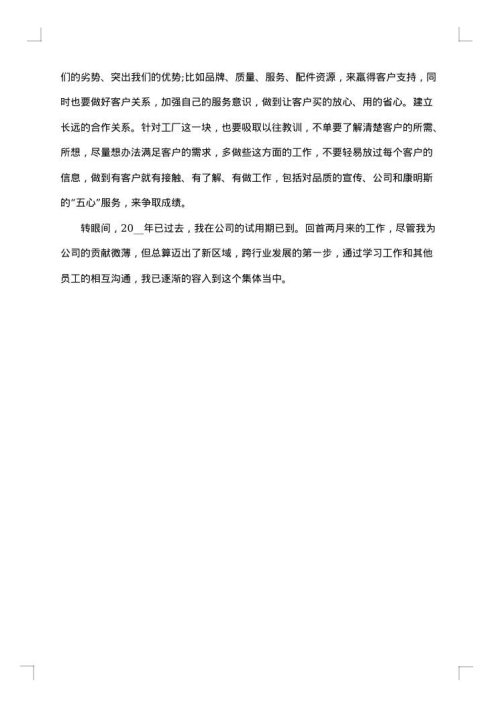 们的劣势、突出我们的优势;比如品牌、质量、服务、配件资源，来赢得客户支持，同时也要做好客户关系，加强自己的服务意识，做到让客户买的放心、用的省心。建立长远的合作关系。针对工厂这一块，也要吸取以往教训，不单要了解清楚客户的所需、所想，尽量想办法满足客户的需求，多做些这方面的工作，不要轻易放过每个客户的信息，做到有客户就有接触、有了解、有做工作，包括对品质的宣传、公司和康明斯的"五心"服务，来争取成绩。

转眼间，20__年已过去，我在公司的试用期已到。回首两月来的工作，尽管我为公司的贡献微薄，但总算迈出了新区域，跨行业发展的第一步，通过学习工作和其他员工的相互沟通，我已逐渐的容入到这个集体当中。